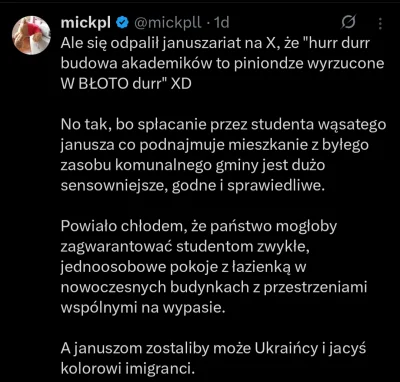 mickpl @mickpll · 1d
Ale się odpalił januszariat na X, że "hurr durr budowa akademików to piniondze wyrzucone W BŁOTO durr" XD

No tak, bo spłacanie przez studenta wąsatego janusza co podnajmuje mieszkanie z byłego zasobu komunalnego gminy jest dużo sensowniejsze, godne i sprawiedliwe.

Powiało chłodem, że państwo mogłoby zagwarantować studentom zwykłe, jednoosobowe pokoje z łazienką w nowoczesnych budynkach z przestrzeniami wspólnymi na wypasie.

A januszom zostaliby może Ukraińcy i jacyś kolorowi imigranci.